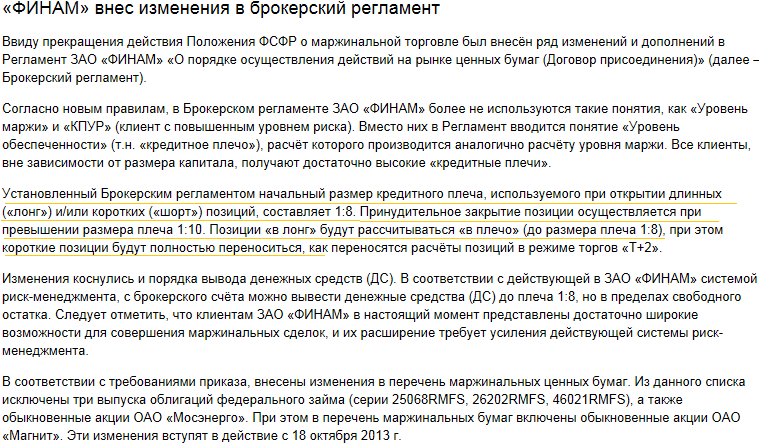 «ФИНАМ» внес изменения в брокерский регламент

Ввиду прекращения действия Положения ФСФР о маржинальной торговле был внесён ряд изменений и дополнений в Регламент ЗАО «ФИНАМ» «О порядке осуществления действий на рынке ценных бумаг (Договор присоединения)» (далее – Брокерский регламент).

Согласно новым правилам, в Брокерском регламенте ЗАО «ФИНАМ» более не используются такие понятия, как «Уровень маржи» и «КПУР» (клиент с повышенным уровнем риска). Вместо них в Регламент вводится понятие «Уровень обеспеченности» (т.н. «кредитное плечо»), расчёт которого производится аналогично расчёту уровня маржи. Все клиенты, вне зависимости от размера капитала, получают достаточно высокие «кредитные плечи».

Установленный Брокерским регламентом начальный размер кредитного плеча, используемого при открытии длинных («лонг») и/или коротких («шорт») позиций, составляет 1:8. Принудительное закрытие позиции осуществляется при превышении размера плеча 1:10. Позиции «в лонг» будут рассчитываться «в плечо» (до размера плеча 1:8), при этом короткие позиции будут полностью переноситься, как переносятся расчёты позиций в режиме торгов «Т+2».

Изменения коснулись и порядка вывода денежных средств (ДС). В соответствии с действующей в ЗАО «ФИНАМ» системой риск-менеджмента, с брокерского счёта можно вывести денежные средства (ДС) до плеча 1:8, но в пределах свободного остатка. Следует отметить, что клиентам ЗАО «ФИНАМ» в настоящий момент представлены достаточно широкие возможности для совершения маржинальных сделок, и их расширение требует усиления действующей системы риск-менеджмента.

В соответствии с требованиями приказа, внесены изменения в перечень маржинальных ценных бумаг. Из данного списка исключены три выпуска облигаций федерального займа (серии 25068RMFS, 26202RMFS, 46021RMFS), а также обыкновенные акции ОАО «Мосэнерго». При этом в перечень маржинальных бумаг включены обыкновенные акции ОАО «Магнит». Эти изменения вступят в действие с 18 октября 2013 г.